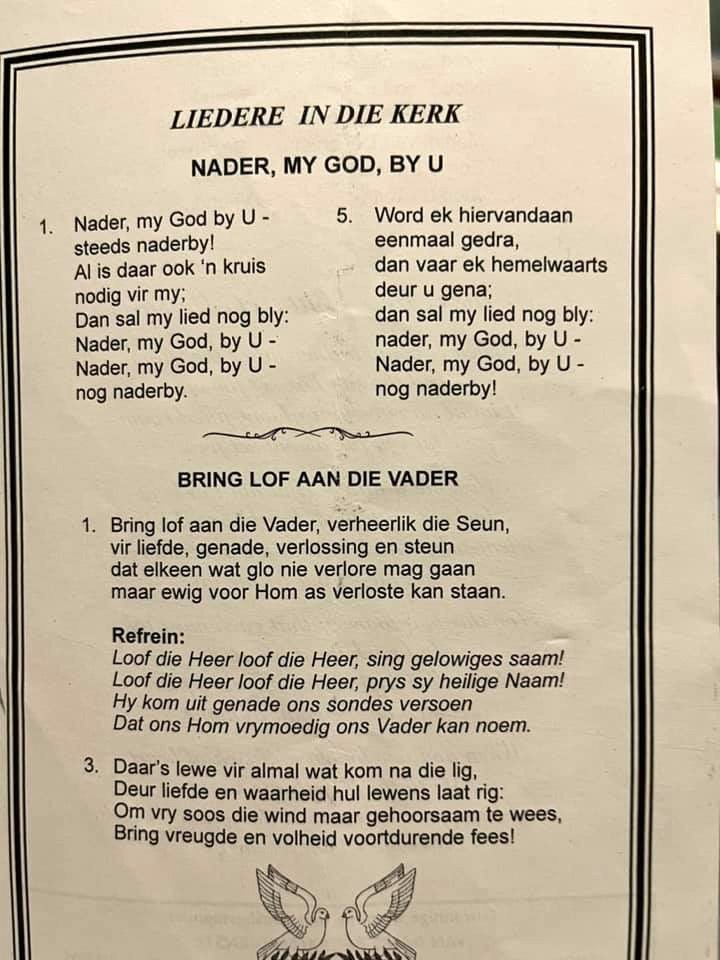 LIEDERE IN DIE KERK

NADER, MY GOD, BY U

1. Nader, my God by U - steeds naderby! Al is daar ook 'n kruis nodig vir my; Dan sal my lied nog bly: Nader, my God, by U - Nader, my God, by U - nog naderby.

5. Word ek hiervandaan eenmaal gedra, dan vaar ek hemelwaarts deur u gena; dan sal my lied nog bly: nader, my God, by U - Nader, my God, by U - nog naderby!

BRING LOF AAN DIE VADER

1. Bring lof aan die Vader, verheerlik die Seun, vir liefde, genade, verlossing en steun dat elkeen wat glo nie verlore mag gaan maar ewig voor Hom as verloste kan staan.

Refrein:
Loof die Heer loof die Heer, sing gelowiges saam!
Loof die Heer loof die Heer, prys sy heilige Naam!
Hy kom uit genade ons sondes versoen
Dat ons Hom vrymoedig ons Vader kan noem.

3. Daar's lewe vir almal wat kom na die lig, Deur liefde en waarheid hul lewens laat rig: Om vry soos die wind maar gehoorsaam te wees, Bring vreugde en volheid voortdurende fees!